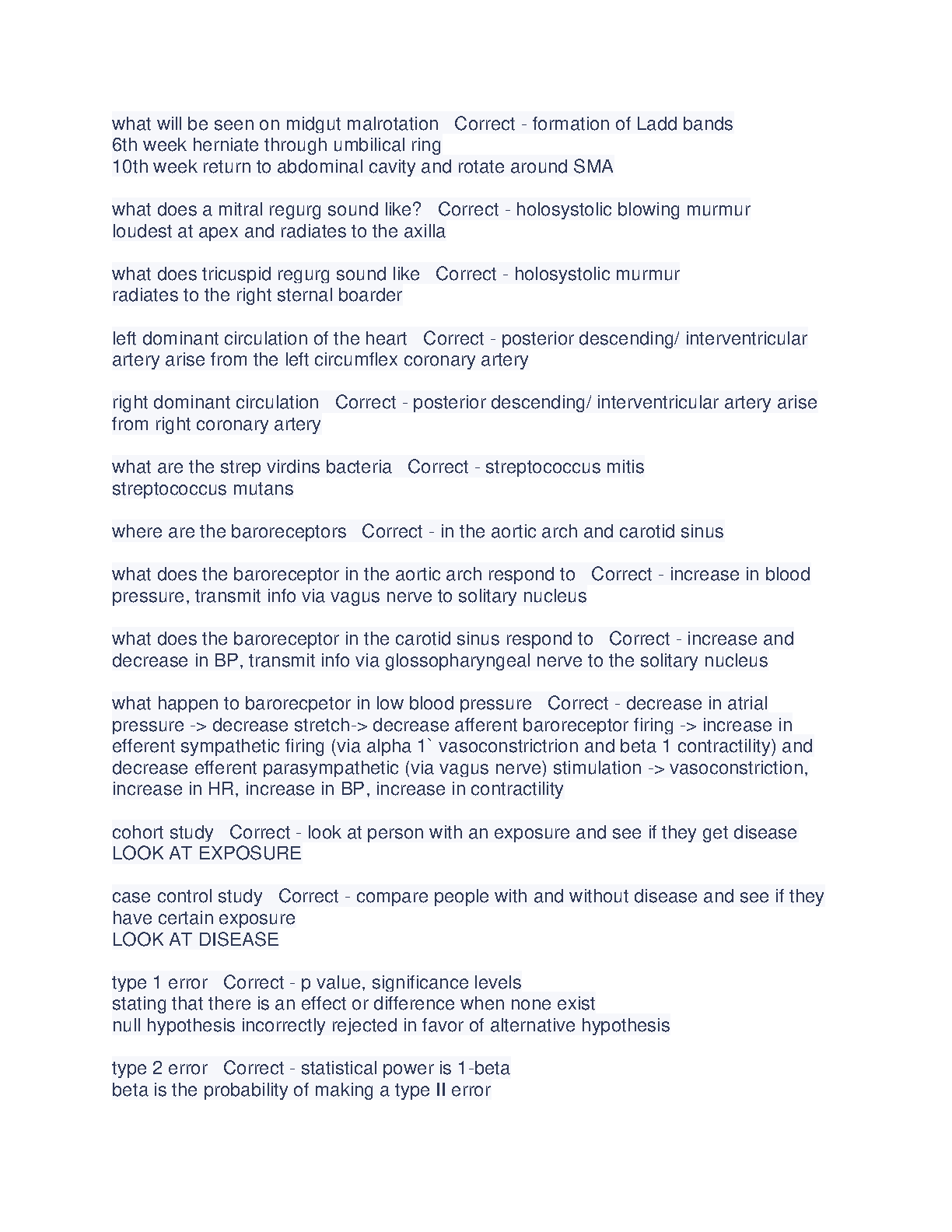 what will be seen on midgut malrotation   Correct - formation of Ladd bands
6th week herniate through umbilical ring
10th week return to abdominal cavity and rotate around SMA

what does a mitral regurg sound like?   Correct - holosystolic blowing murmur
loudest at apex and radiates to the axilla

what does tricuspid regurg sound like   Correct - holosystolic murmur
radiates to the right sternal boarder

left dominant circulation of the heart   Correct - posterior descending/ interventricular artery arise from the left circumflex coronary artery

right dominant circulation   Correct - posterior descending/ interventricular artery arise from right coronary artery

what are the strep virdins bacteria   Correct - streptococcus mitis
streptococcus mutans

where are the baroreceptors   Correct - in the aortic arch and carotid sinus

what does the baroreceptor in the aortic arch respond to   Correct - increase in blood pressure, transmit info via vagus nerve to solitary nucleus

what does the baroreceptor in the carotid sinus respond to   Correct - increase and decrease in BP, transmit info via glossopharyngeal nerve to the solitary nucleus

what happen to barorecpetor in low blood pressure   Correct - decrease in atrial pressure -> decrease stretch-> decrease afferent baroreceptor firing -> increase in efferent sympathetic firing (via alpha 1` vasoconstrictrion and beta 1 contractility) and decrease efferent parasympathetic (via vagus nerve) stimulation -> vasoconstriction, increase in HR, increase in BP, increase in contractility

cohort study   Correct - look at person with an exposure and see if they get disease
LOOK AT EXPOSURE

case control study   Correct - compare people with and without disease and see if they have certain exposure
LOOK AT DISEASE

type 1 error   Correct - p value, significance levels
stating that there is an effect or difference when none exist
null hypothesis incorrectly rejected in favor of alternative hypothesis

type 2 error   Correct - statistical power is 1-beta
beta is the probability of making a type II error